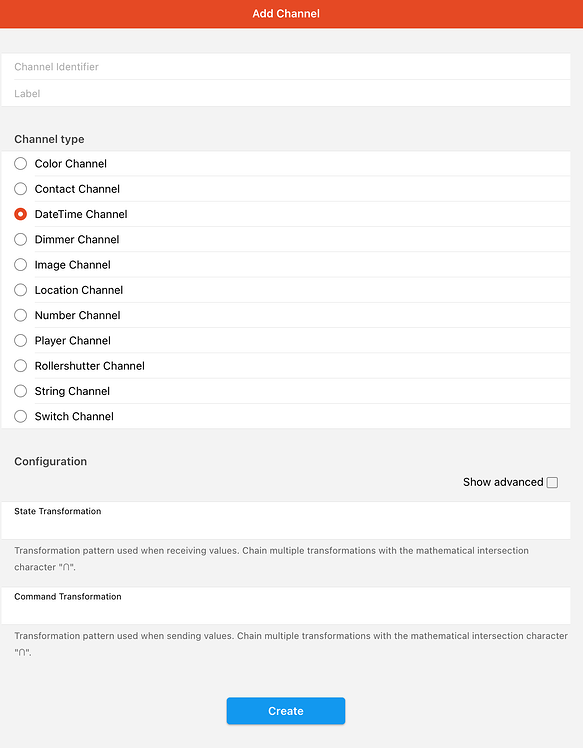 Add Channel

Channel Identifier

Label

Channel type

Color Channel

Contact Channel

DateTime Channel

Dimmer Channel

Image Channel

Location Channel

Number Channel

Player Channel

Rollershutter Channel

String Channel

Switch Channel

Configuration

Show advanced

State Transformation

Transformation pattern used when receiving values. Chain multiple transformations with the mathematical intersection character "∩".

Command Transformation

Transformation pattern used when sending values. Chain multiple transformations with the mathematical intersection character "∩".

Create